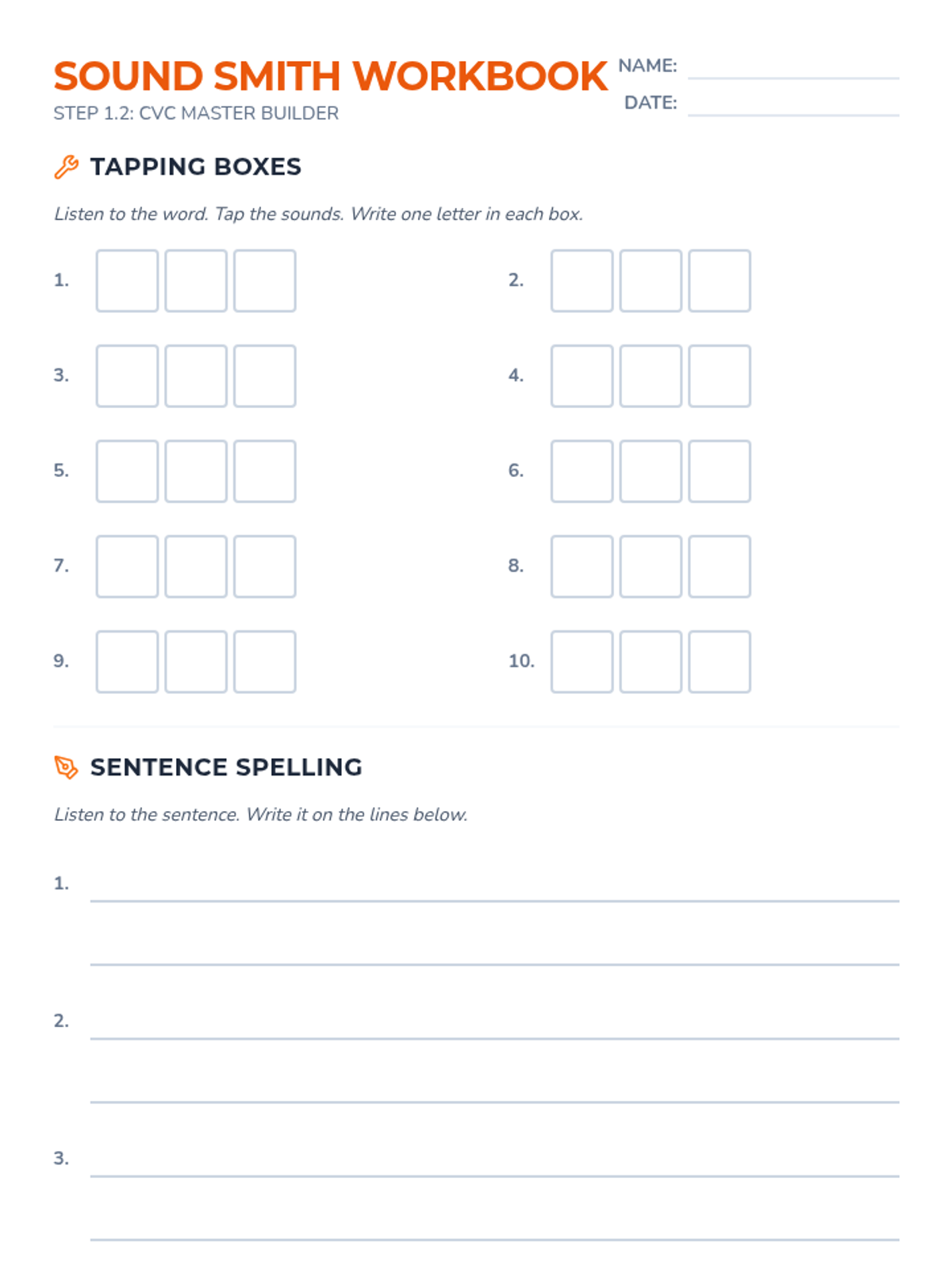 SOUND SMITH WORKBOOK
STEP 1.2: CVC MASTER BUILDER

NAME:
DATE:

TAPPING BOXES

Listen to the word. Tap the sounds. Write one letter in each box.

1.
2.
3.
4.
5.
6.
7.
8.
9.
10.

SENTENCE SPELLING

Listen to the sentence. Write it on the lines below.

1.

2.

3.